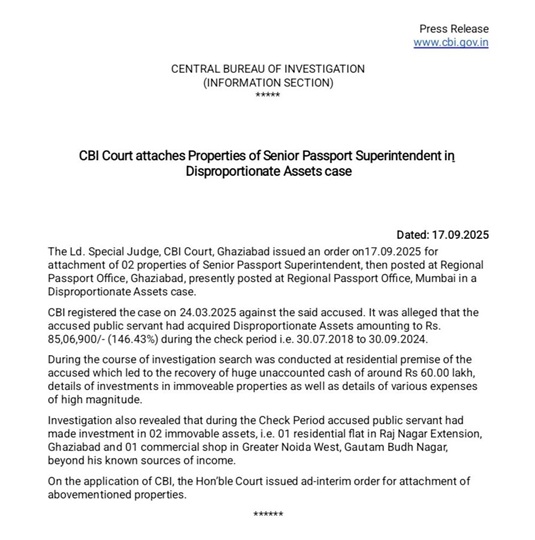 Press Release
www.cbi.gov.in

CENTRAL BUREAU OF INVESTIGATION
(INFORMATION SECTION)
*****

CBI Court attaches Properties of Senior Passport Superintendent in Disproportionate Assets case

Dated: 17.09.2025

The Ld. Special Judge, CBI Court, Ghaziabad issued an order on17.09.2025 for attachment of 02 properties of Senior Passport Superintendent, then posted at Regional Passport Office, Ghaziabad, presently posted at Regional Passport Office, Mumbai in a Disproportionate Assets case.

CBI registered the case on 24.03.2025 against the said accused. It was alleged that the accused public servant had acquired Disproportionate Assets amounting to Rs. 85,06,900/- (146.43%) during the check period i.e. 30.07.2018 to 30.09.2024.

During the course of investigation search was conducted at residential premise of the accused which led to the recovery of huge unaccounted cash of around Rs 60.00 lakh, details of investments in immoveable properties as well as details of various expenses of high magnitude.

Investigation also revealed that during the Check Period accused public servant had made investment in 02 immovable assets, i.e. 01 residential flat in Raj Nagar Extension, Ghaziabad and 01 commercial shop in Greater Noida West, Gautam Budh Nagar, beyond his known sources of income.

On the application of CBI, the Hon'ble Court issued ad-interim order for attachment of abovementioned properties.

******